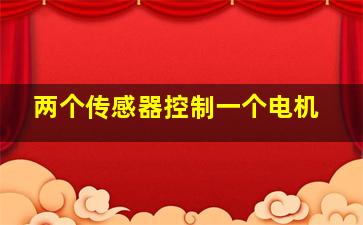 两个传感器控制一个电机